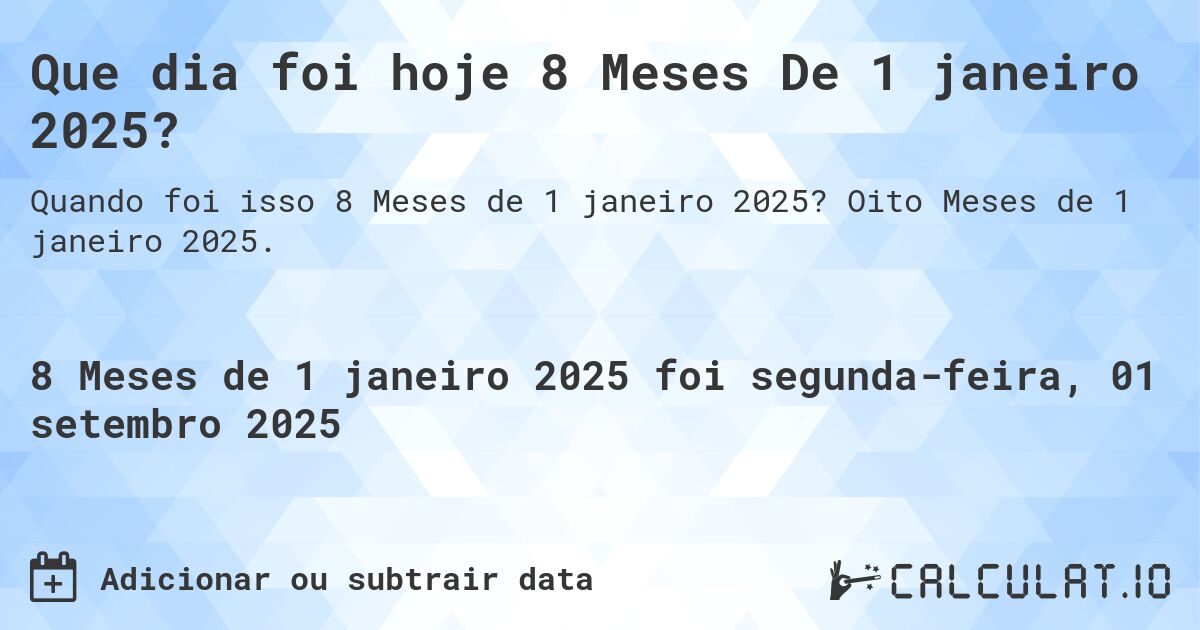 Que dia foi hoje 8 Meses De 1 janeiro 2025?

Quando foi isso 8 Meses de 1 janeiro 2025? Oito Meses de 1 janeiro 2025.

8 Meses de 1 janeiro 2025 foi segunda-feira, 01 setembro 2025

Adicionar ou subtrair data

CALCULAT.IO